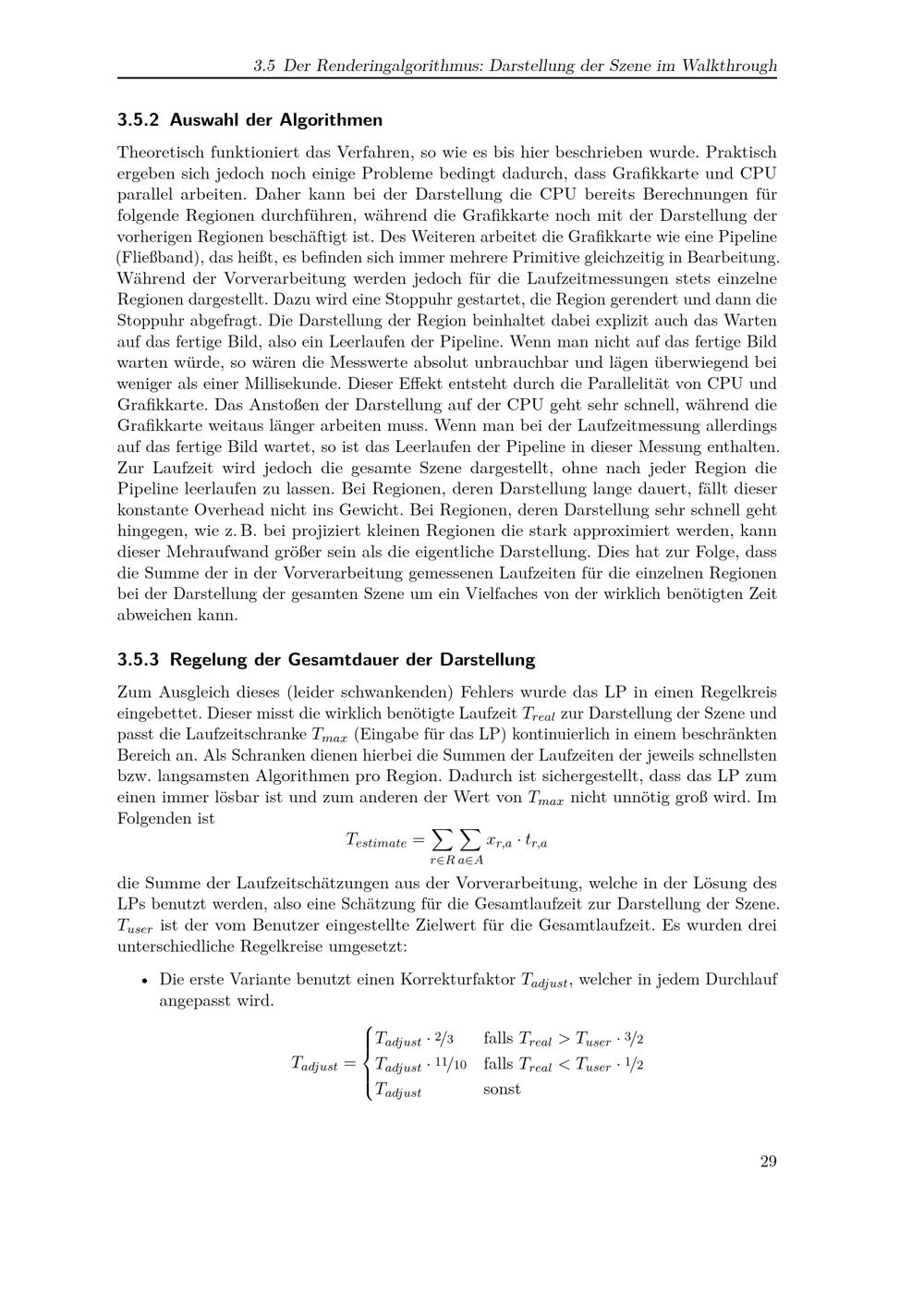 3.5 Der Renderingalgorithmus: Darstellung der Szene im Walkthrough

3.5.2 Auswahl der Algorithmen

Theoretisch funktioniert das Verfahren, so wie es bis hier beschrieben wurde. Praktisch ergeben sich jedoch noch einige Probleme bedingt dadurch, dass Grafikkarte und CPU parallel arbeiten. Daher kann bei der Darstellung die CPU bereits Berechnungen für folgende Regionen durchführen, während die Grafikkarte noch mit der Darstellung der vorherigen Regionen beschäftigt ist. Des Weiteren arbeitet die Grafikkarte wie eine Pipeline (Fließband), das heißt, es befinden sich immer mehrere Primitive gleichzeitig in Bearbeitung. Während der Vorverarbeitung werden jedoch für die Laufzeitmessungen stets einzelne Regionen dargestellt. Dazu wird eine Stoppuhr gestartet, die Region gerendert und dann die Stoppuhr abgefragt. Die Darstellung der Region beinhaltet dabei explizit auch das Warten auf das fertige Bild, also ein Leerlaufen der Pipeline. Wenn man nicht auf das fertige Bild warten würde, so wären die Messwerte absolut unbrauchbar und lägen überwiegend bei weniger als einer Millisekunde. Dieser Effekt entsteht durch die Parallelität von CPU und Grafikkarte. Das Anstoßen der Darstellung auf der CPU geht sehr schnell, während die Grafikkarte weitaus länger arbeiten muss. Wenn man bei der Laufzeitmessung allerdings auf das fertige Bild wartet, so ist das Leerlaufen der Pipeline in dieser Messung enthalten. Zur Laufzeit wird jedoch die gesamte Szene dargestellt, ohne nach jeder Region die Pipeline leerlaufen zu lassen. Bei Regionen, deren Darstellung lange dauert, fällt dieser konstante Overhead nicht ins Gewicht. Bei Regionen, deren Darstellung sehr schnell geht hingegen, wie z. B. bei projiziert kleinen Regionen die stark approximiert werden, kann dieser Mehraufwand größer sein als die eigentliche Darstellung. Dies hat zur Folge, dass die Summe der in der Vorverarbeitung gemessenen Laufzeiten für die einzelnen Regionen bei der Darstellung der gesamten Szene um ein Vielfaches von der wirklich benötigten Zeit abweichen kann.

3.5.3 Regelung der Gesamtdauer der Darstellung

Zum Ausgleich dieses (leider schwankenden) Fehlers wurde das LP in einen Regelkreis eingebettet. Dieser misst die wirklich benötigte Laufzeit $T_{real}$ zur Darstellung der Szene und passt die Laufzeitschranke $T_{max}$ (Eingabe für das LP) kontinuierlich in einem beschränkten Bereich an. Als Schranken dienen hierbei die Summen der Laufzeiten der jeweils schnellsten bzw. langsamsten Algorithmen pro Region. Dadurch ist sichergestellt, dass das LP zum einen immer lösbar ist und zum anderen der Wert von $T_{max}$ nicht unnötig groß wird. Im Folgenden ist

$T_{estimate} = \sum_{r \in R} \sum_{a \in A} x_{r,a} \cdot t_{r,a}$

die Summe der Laufzeitschätzungen aus der Vorverarbeitung, welche in der Lösung des LPs benutzt werden, also eine Schätzung für die Gesamtlaufzeit zur Darstellung der Szene. $T_{user}$ ist der vom Benutzer eingestellte Zielwert für die Gesamtlaufzeit. Es wurden drei unterschiedliche Regelkreise umgesetzt:

• Die erste Variante benutzt einen Korrekturfaktor $T_{adjust}$, welcher in jedem Durchlauf angepasst wird.

$T_{adjust} = \begin{cases} T_{adjust} \cdot 2/3 & \text{falls } T_{real} > T_{user} \cdot 3/2 \\ T_{adjust} \cdot 11/10 & \text{falls } T_{real} < T_{user} \cdot 1/2 \\ T_{adjust} & \text{sonst} \end{cases}$

29